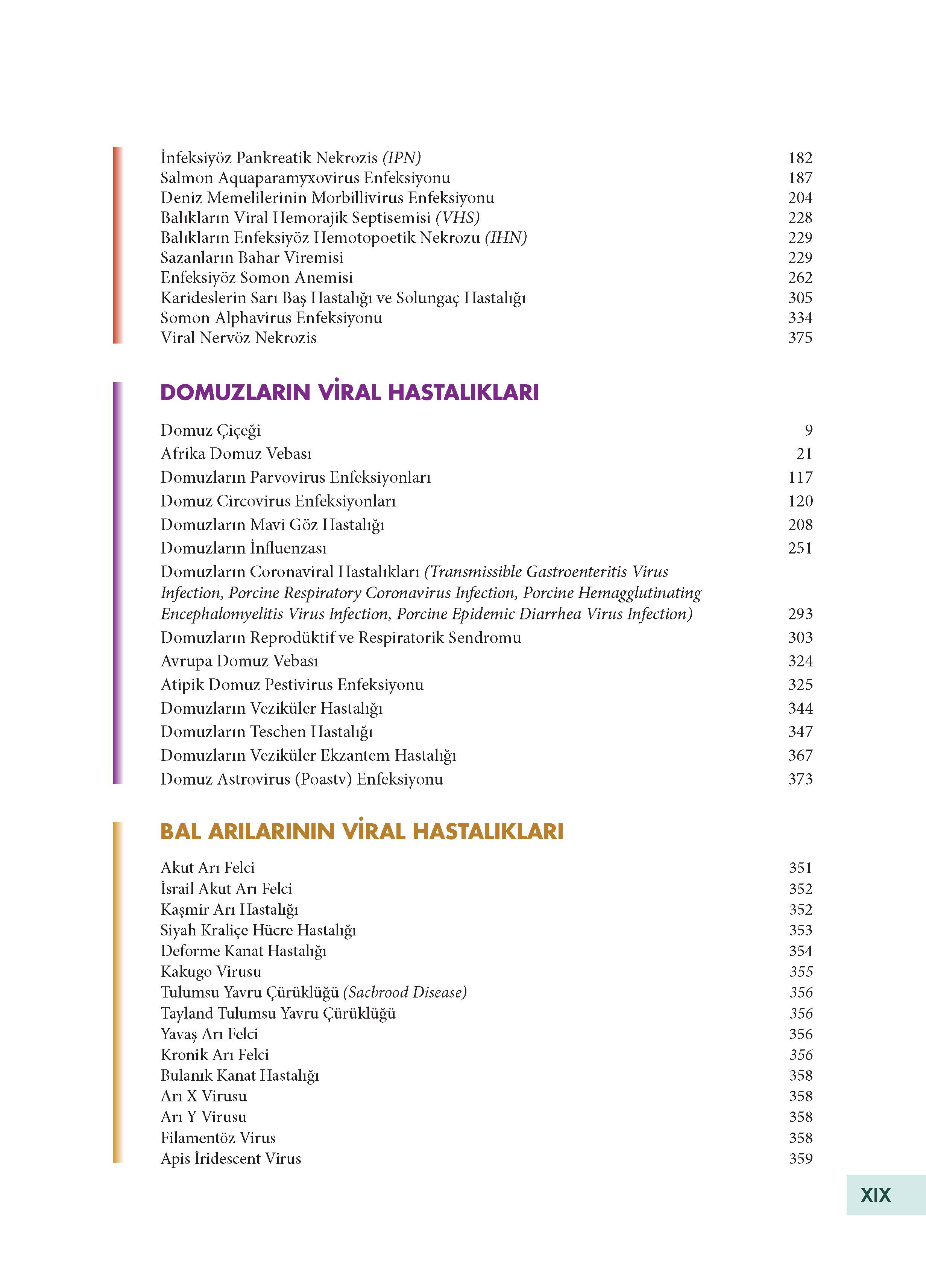 İnfeksiyöz Pankreatik Nekrozis (IPN) 182
Salmon Aquaparamyxovirus Enfeksiyonu 187
Deniz Memelilerinin Morbillivirus Enfeksiyonu 204
Balıkların Viral Hemorajik Septisemisi (VHS) 228
Balıkların Enfeksiyöz Hemotopoetik Nekrozu (IHN) 229
Sazanların Bahar Viremisi 229
Enfeksiyöz Somon Anemisi 262
Karideslerin Sarı Baş Hastalığı ve Solungaç Hastalığı 305
Somon Alphavirus Enfeksiyonu 334
Viral Nervöz Nekrozis 375

DOMUZLARIN VİRAL HASTALIKLARI

Domuz Çiçeği 9
Afrika Domuz Vebası 21
Domuzların Parvovirus Enfeksiyonları 117
Domuz Circovirus Enfeksiyonları 120
Domuzların Mavi Göz Hastalığı 208
Domuzların İnfluenzası 251
Domuzların Coronaviral Hastalıkları (Transmissible Gastroenteritis Virus Infection, Porcine Respiratory Coronavirus Infection, Porcine Hemagglutinating Encephalomyelitis Virus Infection, Porcine Epidemic Diarrhea Virus Infection) 293
Domuzların Reprodüktif ve Respiratorik Sendromu 303
Avrupa Domuz Vebası 324
Atipik Domuz Pestivirus Enfeksiyonu 325
Domuzların Veziküler Hastalığı 344
Domuzların Teschen Hastalığı 347
Domuzların Veziküler Ekzantem Hastalığı 367
Domuz Astrovirus (Poastv) Enfeksiyonu 373

BAL ARILARININ VİRAL HASTALIKLARI

Akut Arı Felci 351
İsrail Akut Arı Felci 352
Kaşmir Arı Hastalığı 352
Siyah Kraliçe Hücre Hastalığı 353
Deforme Kanat Hastalığı 354
Kakugo Virusu 355
Tulumsu Yavru Çürüklüğü (Sacbrood Disease) 356
Tayland Tulumsu Yavru Çürüklüğü 356
Yavaş Arı Felci 356
Kronik Arı Felci 356
Bulanık Kanat Hastalığı 358
Arı X Virusu 358
Arı Y Virusu 358
Filamentöz Virus 358
Apis İridescent Virus 359

XIX